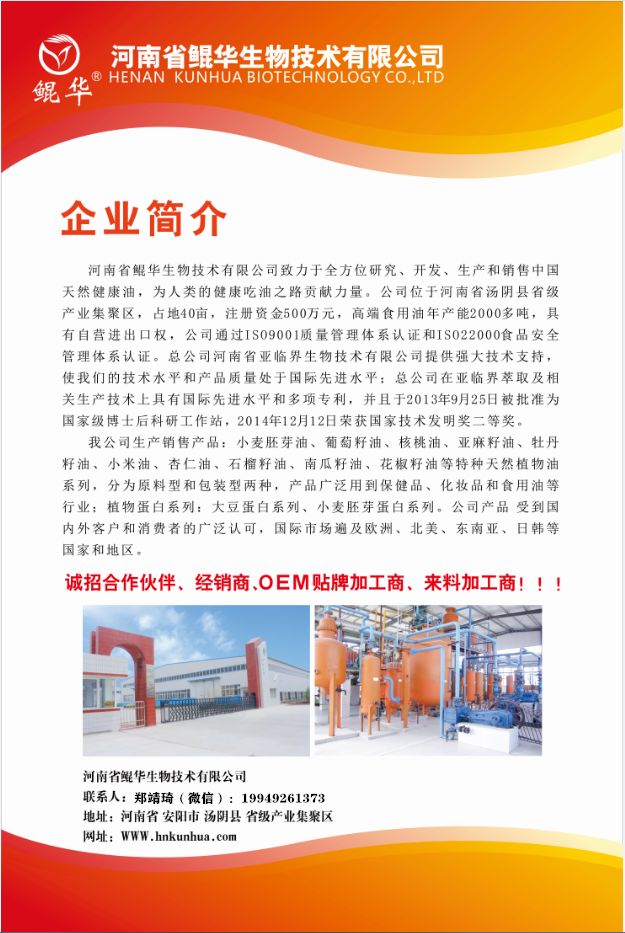 鲲华®
河南省鲲华生物技术有限公司
HENAN KUNHUA BIOTECHNOLOGY CO.,LTD

企业简介

河南省鲲华生物技术有限公司致力于全方位研究、开发、生产和销售中国天然健康油，为人类的健康吃油之路贡献力量。公司位于河南省汤阴县省级产业集聚区，占地40亩，注册资金500万元，高端食用油年产能2000多吨，具有自营进出口权，公司通过ISO9001质量管理体系认证和ISO22000食品安全管理体系认证。总公司河南省亚临界生物技术有限公司提供强大技术支持，使我们的技术水平和产品质量处于国际先进水平；总公司在亚临界萃取及相关生产技术上具有国际先进水平和多项专利，并且于2013年9月25日被批准为国家级博士后科研工作站，2014年12月12日荣获国家技术发明奖二等奖。

我公司生产销售产品：小麦胚芽油、葡萄籽油、核桃油、亚麻籽油、牡丹籽油、小米油、杏仁油、石榴籽油、南瓜籽油、花椒籽油等特种天然植物油系列，分为原料型和包装型两种，产品广泛用到保健品、化妆品和食用油等行业；植物蛋白系列：大豆蛋白系列、小麦胚芽蛋白系列。公司产品 受到国内外客户和消费者的广泛认可，国际市场遍及欧洲、北美、东南亚、日韩等国家和地区。

诚招合作伙伴、经销商、OEM贴牌加工商、来料加工商！！！

河南省鲲华生物技术有限公司
联系人：郑靖琦（微信）：19949261373
地址：河南省 安阳市 汤阴县 省级产业集聚区
网址：WWW.hnkunhua.com